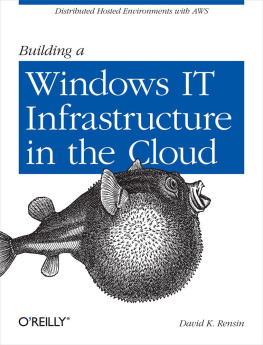 Distributed Hosted Environments with AWS

Building a

Windows IT Infrastructure in the Cloud

O'REILLY®

David K. Rensin